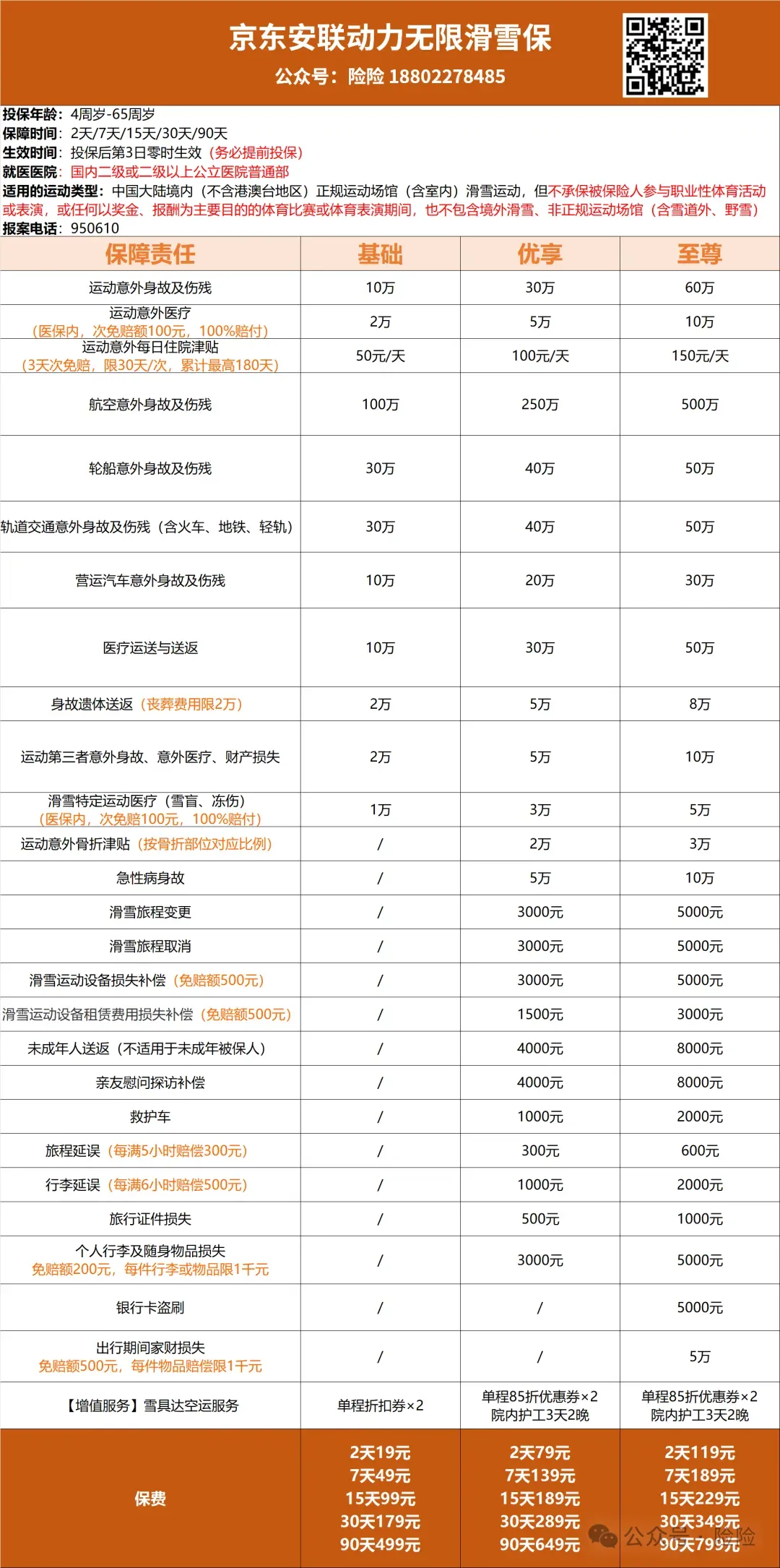 京东安联动力无限滑雪保

公众号：险险 18802278485

投保年龄：4周岁-65周岁
保障时间：2天/7天/15天/30天/90天
生效时间：投保后第3日零时生效（务必提前投保）
就医医院：国内二级或二级以上公立医院普通部
适用的运动类型：中国大陆境内（不含港澳台地区）正规运动场馆（含室内）滑雪运动，但不承保被保险人参与职业性体育活动或表演，或任何以奖金、报酬为主要目的的体育比赛或体育表演期间，也不包含境外滑雪、非正规运动场馆（含雪道外、野雪）
报案电话：950610

| 保障责任 | 基础 | 优享 | 至尊 |
|---|---|---|---|
| 运动意外身故及伤残 | 10万 | 30万 | 60万 |
| 运动意外医疗（医保内，次免赔额100元，100%赔付） | 2万 | 5万 | 10万 |
| 运动意外每日住院津贴（3天次免赔，限30天/次，累计最高180天） | 50元/天 | 100元/天 | 150元/天 |
| 航空意外身故及伤残 | 100万 | 250万 | 500万 |
| 轮船意外身故及伤残 | 30万 | 40万 | 50万 |
| 轨道交通意外身故及伤残（含火车、地铁、轻轨） | 30万 | 40万 | 50万 |
| 营运汽车意外身故及伤残 | 10万 | 20万 | 30万 |
| 医疗运送与送返 | 10万 | 30万 | 50万 |
| 身故遗体送返（丧葬费用限2万） | 2万 | 5万 | 8万 |
| 运动第三者意外身故、意外医疗、财产损失 | 2万 | 5万 | 10万 |
| 滑雪特定运动医疗（雪盲、冻伤）（医保内，次免赔100元，100%赔付） | 1万 | 3万 | 5万 |
| 运动意外骨折津贴（按骨折部位对应比例） | / | 2万 | 3万 |
| 急性病身故 | / | 5万 | 10万 |
| 滑雪旅程变更 | / | 3000元 | 5000元 |
| 滑雪旅程取消 | / | 3000元 | 5000元 |
| 滑雪运动设备损失补偿（免赔额500元） | / | 3000元 | 5000元 |
| 滑雪运动设备租赁费用损失补偿（免赔额500元） | / | 1500元 | 3000元 |
| 未成年人送返（不适用于未成年被保人） | / | 4000元 | 8000元 |
| 亲友慰问探访补偿 | / | 4000元 | 8000元 |
| 救护车 | / | 1000元 | 2000元 |
| 旅程延误（每满5小时赔偿300元） | / | 300元 | 600元 |
| 行李延误（每满6小时赔偿500元） | / | 1000元 | 2000元 |
| 旅行证件损失 | / | 500元 | 1000元 |
| 个人行李及随身物品损失 免赔额200元，每件行李或物品限1千元 | / | 3000元 | 5000元 |
| 银行卡盗刷 | / | / | 5000元 |
| 出行期间家财损失 免赔额500元，每件物品赔偿限1千元 | / | / | 5万 |
| 【增值服务】雪具达空运服务 | 单程折扣券×2 | 单程85折优惠券×2 院内护工3天2晚 | 单程85折优惠券×2 院内护工3天2晚 |
| 保费 | 2天19元 7天49元 15天99元 30天179元 90天499元 | 2天79元 7天139元 15天189元 30天289元 90天649元 | 2天119元 7天189元 15天229元 30天349元 90天799元 |

公众号·险险